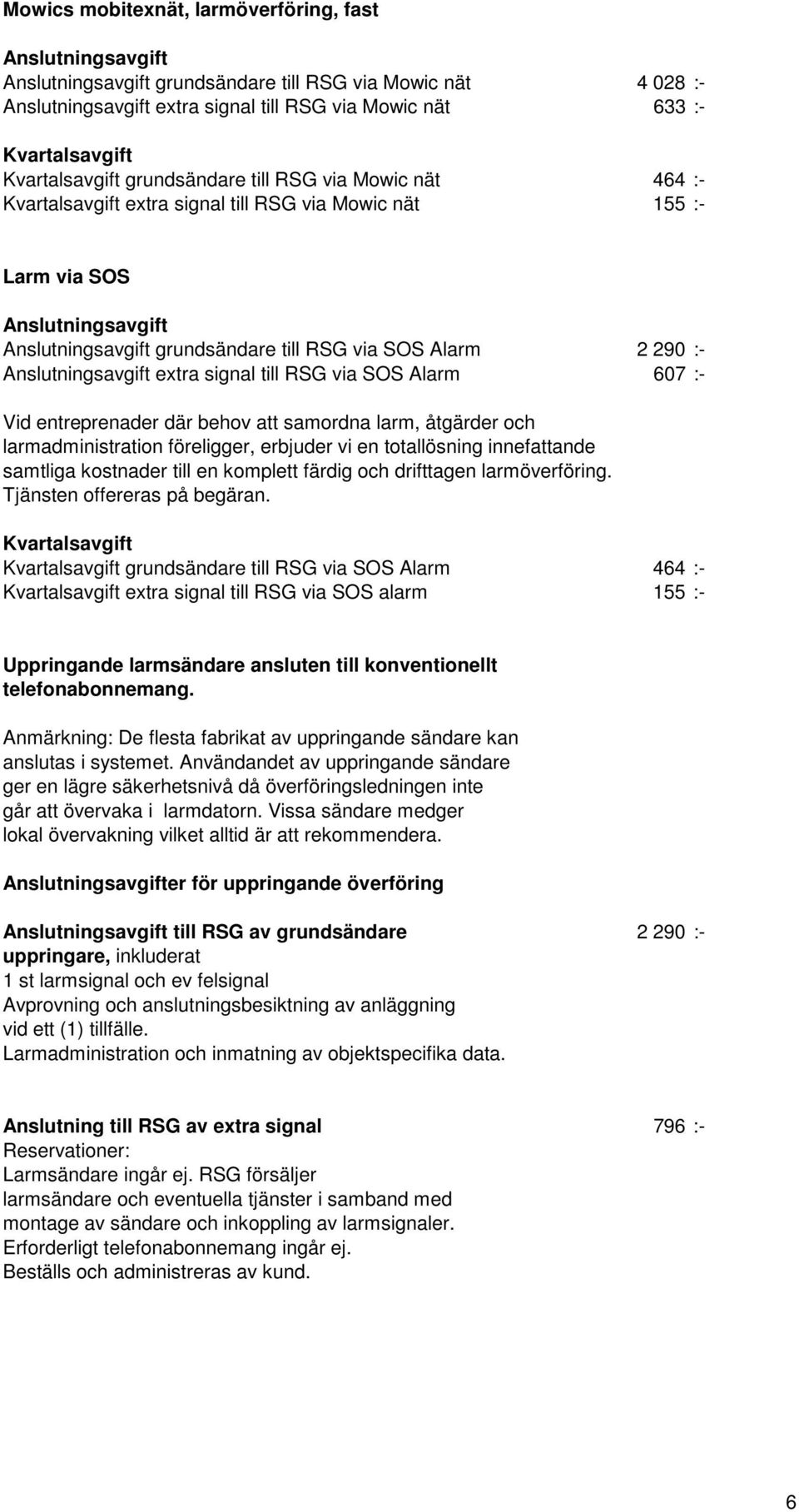 Mowics mobitexnät, larmöverföring, fast

Anslutningsavgift
Anslutningsavgift grundsändare till RSG via Mowic nät 4 028 :-
Anslutningsavgift extra signal till RSG via Mowic nät 633 :-

Kvartalsavgift
Kvartalsavgift grundsändare till RSG via Mowic nät 464 :-
Kvartalsavgift extra signal till RSG via Mowic nät 155 :-

Larm via SOS

Anslutningsavgift
Anslutningsavgift grundsändare till RSG via SOS Alarm 2 290 :-
Anslutningsavgift extra signal till RSG via SOS Alarm 607 :-

Vid entreprenader där behov att samordna larm, åtgärder och larmadministration föreligger, erbjuder vi en totallösning innefattande samtliga kostnader till en komplett färdig och drifttagen larmöverföring. Tjänsten offereras på begäran.

Kvartalsavgift
Kvartalsavgift grundsändare till RSG via SOS Alarm 464 :-
Kvartalsavgift extra signal till RSG via SOS alarm 155 :-

Uppringande larmsändare ansluten till konventionellt telefonabonnemang.

Anmärkning: De flesta fabrikat av uppringande sändare kan anslutas i systemet. Användandet av uppringande sändare ger en lägre säkerhetsnivå då överföringsledningen inte går att övervaka i larmdatorn. Vissa sändare medger lokal övervakning vilket alltid är att rekommendera.

Anslutningsavgifter för uppringande överföring

Anslutningsavgift till RSG av grundsändare 2 290 :-
uppringare, inkluderat
1 st larmsignal och ev felsignal
Avprovning och anslutningsbesiktning av anläggning vid ett (1) tillfälle.
Larmadministration och inmatning av objektspecifika data.

Anslutning till RSG av extra signal 796 :-
Reservationer:
Larmsändare ingår ej. RSG försäljer larmsändare och eventuella tjänster i samband med montage av sändare och inkoppling av larmsignaler.
Erforderligt telefonabonnemang ingår ej.
Beställs och administreras av kund.

6